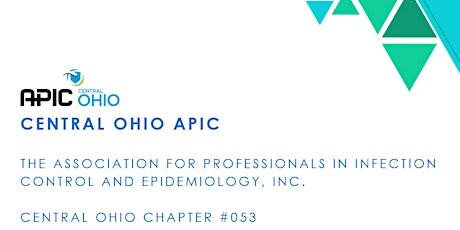 APIC CENTRAL OHIO

CENTRAL OHIO APIC

THE ASSOCIATION FOR PROFESSIONALS IN INFECTION CONTROL AND EPIDEMIOLOGY, INC.

CENTRAL OHIO CHAPTER #053